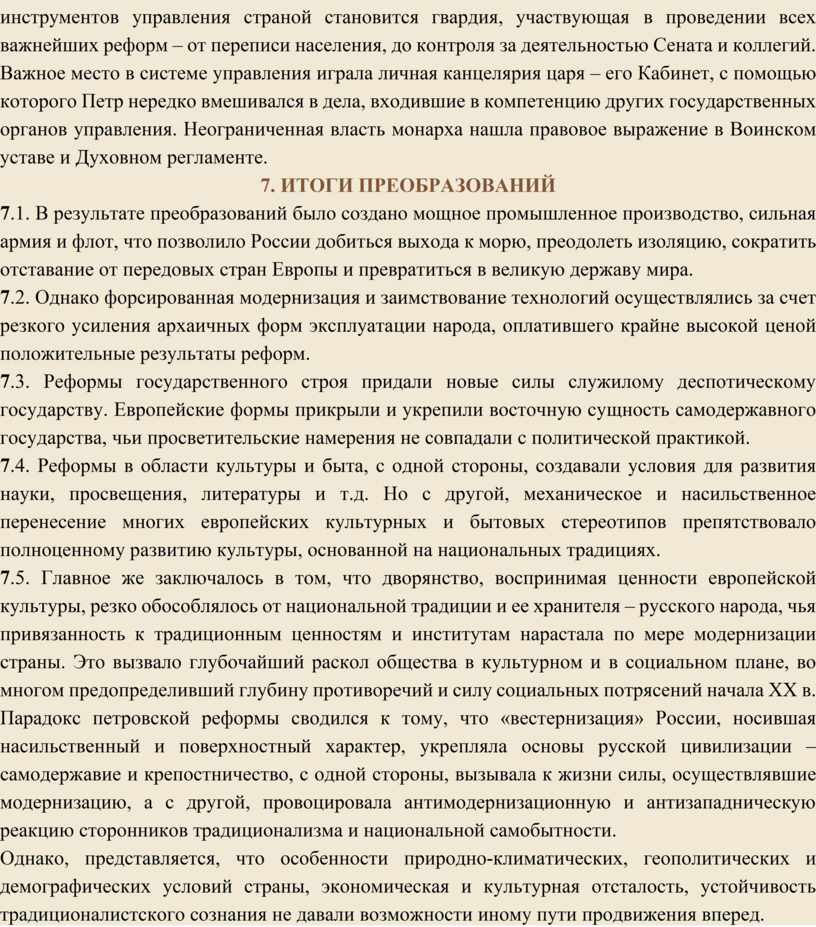 инструментов управления страной становится гвардия, участвующая в проведении всех важнейших реформ – от переписи населения, до контроля за деятельностью Сената и коллегий. Важное место в системе управления играла личная канцелярия царя – его Кабинет, с помощью которого Петр нередко вмешивался в дела, входившие в компетенцию других государственных органов управления. Неограниченная власть монарха нашла правовое выражение в Воинском уставе и Духовном регламенте.

7. ИТОГИ ПРЕОБРАЗОВАНИЙ

7.1. В результате преобразований было создано мощное промышленное производство, сильная армия и флот, что позволило России добиться выхода к морю, преодолеть изоляцию, сократить отставание от передовых стран Европы и превратиться в великую державу мира.

7.2. Однако форсированная модернизация и заимствование технологий осуществлялись за счет резкого усиления архаичных форм эксплуатации народа, оплатившего крайне высокой ценой положительные результаты реформ.

7.3. Реформы государственного строя придали новые силы служилому деспотическому государству. Европейские формы прикрыли и укрепили восточную сущность самодержавного государства, чьи просветительские намерения не совпадали с политической практикой.

7.4. Реформы в области культуры и быта, с одной стороны, создавали условия для развития науки, просвещения, литературы и т.д. Но с другой, механическое и насильственное перенесение многих европейских культурных и бытовых стереотипов препятствовало полноценному развитию культуры, основанной на национальных традициях.

7.5. Главное же заключалось в том, что дворянство, воспринимая ценности европейской культуры, резко обособлялось от национальной традиции и ее хранителя – русского народа, чья привязанность к традиционным ценностям и институтам нарастала по мере модернизации страны. Это вызвало глубочайший раскол общества в культурном и в социальном плане, во многом предопределивший глубину противоречий и силу социальных потрясений начала XX в. Парадокс петровской реформы сводился к тому, что «вестернизация» России, носившая насильственный и поверхностный характер, укрепляла основы русской цивилизации – самодержавие и крепостничество, с одной стороны, вызывала к жизни силы, осуществлявшие модернизацию, а с другой, провоцировала антимодернизационную и антизападническую реакцию сторонников традиционализма и национальной самобытности.

Однако, представляется, что особенности природно-климатических, геополитических и демографических условий страны, экономическая и культурная отсталость, устойчивость традиционалистского сознания не давали возможности иному пути продвижения вперед.